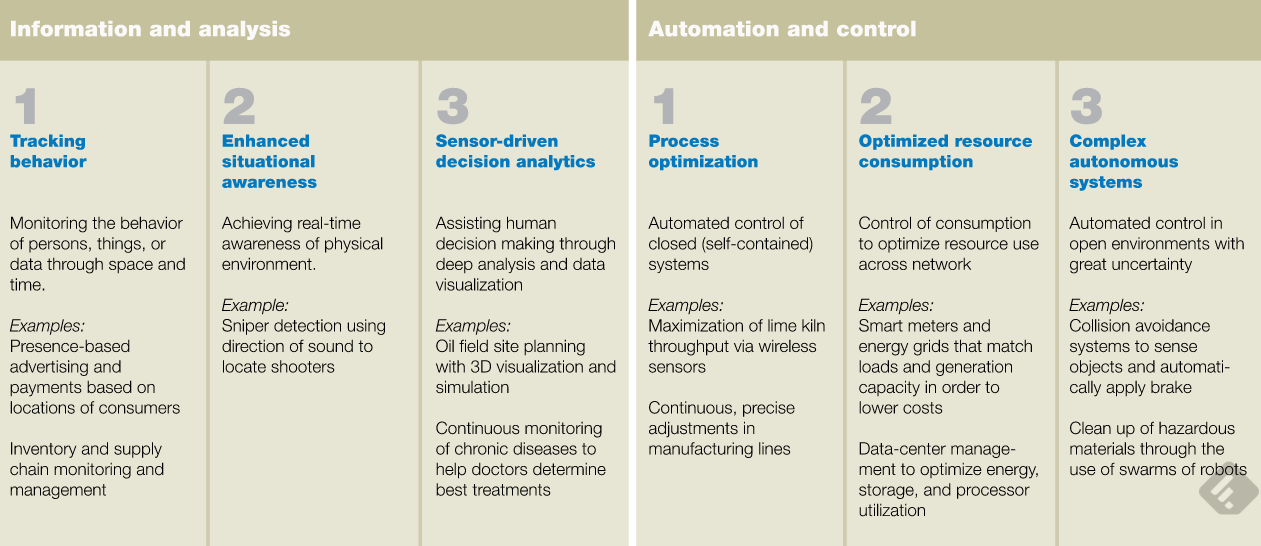 Information and analysis

1
Tracking behavior

Monitoring the behavior of persons, things, or data through space and time.

Examples:
Presence-based advertising and payments based on locations of consumers

Inventory and supply chain monitoring and management

2
Enhanced situational awareness

Achieving real-time awareness of physical environment.

Example:
Sniper detection using direction of sound to locate shooters

3
Sensor-driven decision analytics

Assisting human decision making through deep analysis and data visualization

Examples:
Oil field site planning with 3D visualization and simulation

Continuous monitoring of chronic diseases to help doctors determine best treatments

Automation and control

1
Process optimization

Automated control of closed (self-contained) systems

Examples:
Maximization of lime kiln throughput via wireless sensors

Continuous, precise adjustments in manufacturing lines

2
Optimized resource consumption

Control of consumption to optimize resource use across network

Examples:
Smart meters and energy grids that match loads and generation capacity in order to lower costs

Data-center management to optimize energy, storage, and processor utilization

3
Complex autonomous systems

Automated control in open environments with great uncertainty

Examples:
Collision avoidance systems to sense objects and automatically apply brake

Clean up of hazardous materials through the use of swarms of robots